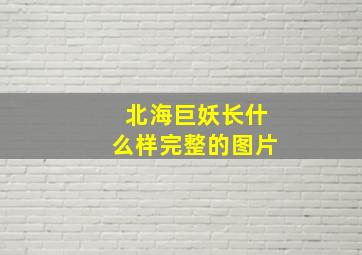 北海巨妖长什么样完整的图片